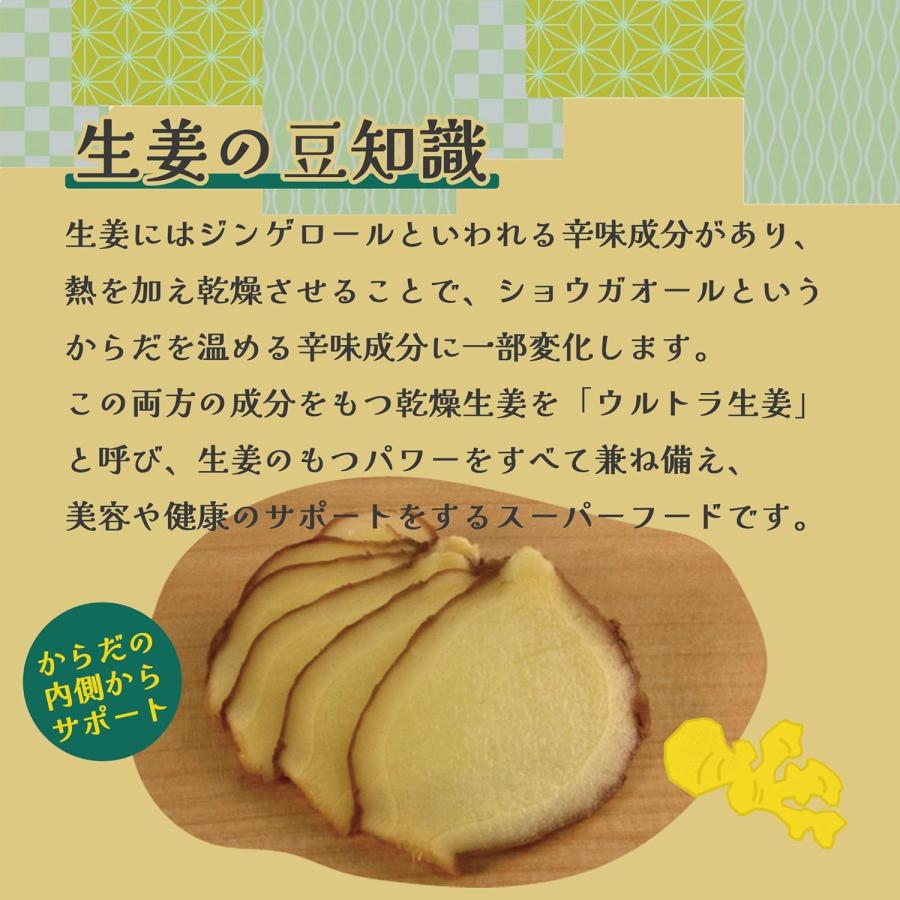 生姜の豆知識

生姜にはジンゲロールといわれる辛味成分があり、熱を加え乾燥させることで、ショウガオールというからだを温める辛味成分に一部変化します。
この両方の成分をもつ乾燥生姜を「ウルトラ生姜」と呼び、生姜のもつパワーをすべて兼ね備え、美容や健康のサポートをするスーパーフードです。

からだの内側からサポート